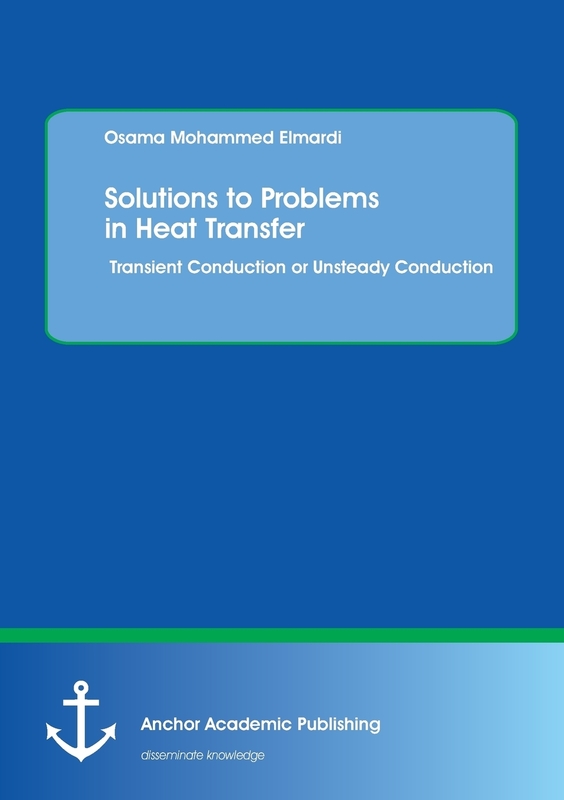 Osama Mohammed Elmardi

Solutions to Problems in Heat Transfer

Transient Conduction or Unsteady Conduction

Anchor Academic Publishing

disseminate knowledge